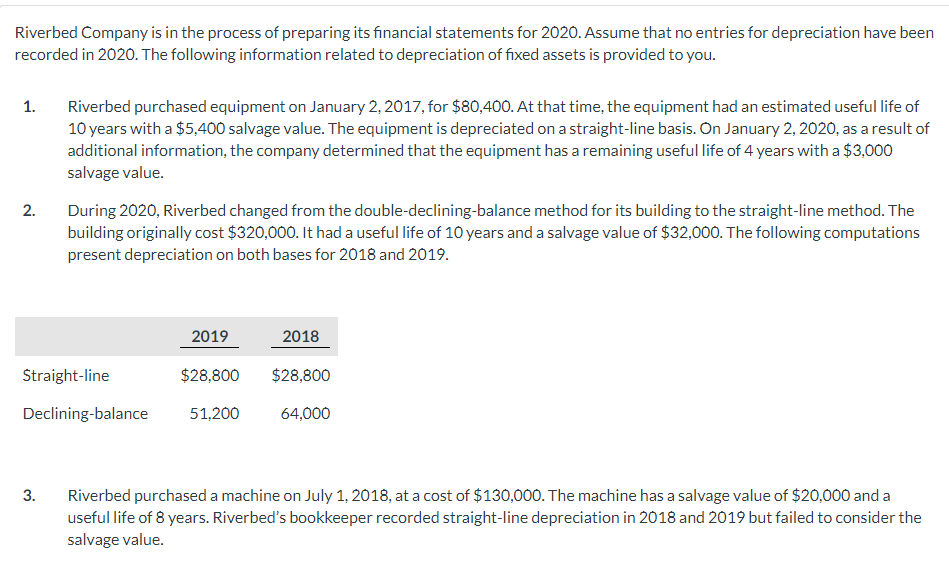 Riverbed Company is in the process of preparing its financial statements for 2020. Assume that no entries for depreciation have been recorded in 2020. The following information related to depreciation of fixed assets is provided to you.

1. Riverbed purchased equipment on January 2, 2017, for $80,400. At that time, the equipment had an estimated useful life of 10 years with a $5,400 salvage value. The equipment is depreciated on a straight-line basis. On January 2, 2020, as a result of additional information, the company determined that the equipment has a remaining useful life of 4 years with a $3,000 salvage value.

2. During 2020, Riverbed changed from the double-declining-balance method for its building to the straight-line method. The building originally cost $320,000. It had a useful life of 10 years and a salvage value of $32,000. The following computations present depreciation on both bases for 2018 and 2019.

| | 2019 | 2018 |
|---|---|---|
| Straight-line | $28,800 | $28,800 |
| Declining-balance | 51,200 | 64,000 |

3. Riverbed purchased a machine on July 1, 2018, at a cost of $130,000. The machine has a salvage value of $20,000 and a useful life of 8 years. Riverbed's bookkeeper recorded straight-line depreciation in 2018 and 2019 but failed to consider the salvage value.